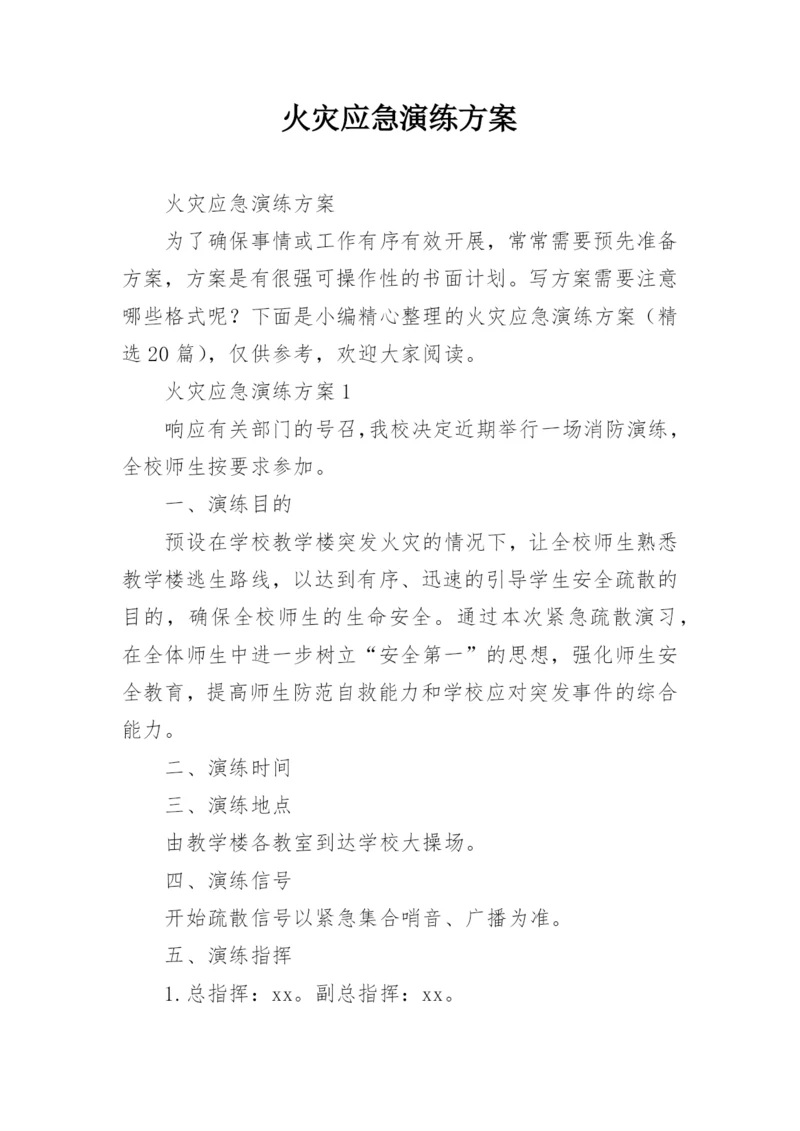 火灾应急演练方案

火灾应急演练方案

为了确保事情或工作有序有效开展，常常需要预先准备方案，方案是有很强可操作性的书面计划。写方案需要注意哪些格式呢？下面是小编精心整理的火灾应急演练方案（精选20篇），仅供参考，欢迎大家阅读。

火灾应急演练方案1

响应有关部门的号召，我校决定近期举行一场消防演练，全校师生按要求参加。

一、演练目的

预设在学校教学楼突发火灾的情况下，让全校师生熟悉教学楼逃生路线，以达到有序、迅速的引导学生安全疏散的目的，确保全校师生的生命安全。通过本次紧急疏散演习，在全体师生中进一步树立“安全第一”的思想，强化师生安全教育，提高师生防范自救能力和学校应对突发事件的综合能力。

二、演练时间

三、演练地点

由教学楼各教室到达学校大操场。

四、演练信号

开始疏散信号以紧急集合哨音、广播为准。

五、演练指挥

1.总指挥：xx。副总指挥：xx。